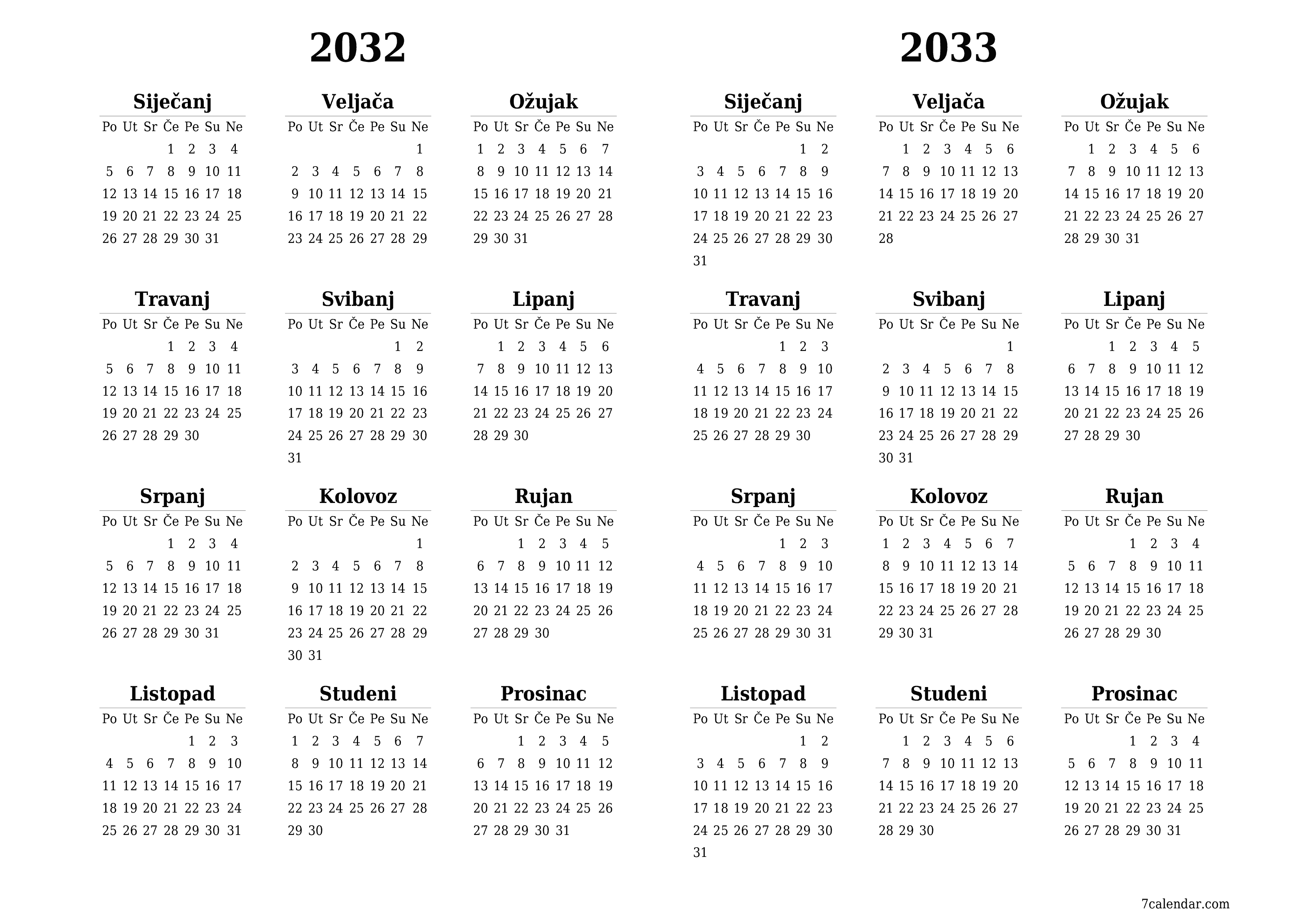 2032

Siječanj

| Po | Ut | Sr | Če | Pe | Su | Ne |
|---|---|---|---|---|---|---|
| | | | 1 | 2 | 3 | 4 |
| 5 | 6 | 7 | 8 | 9 | 10 | 11 |
| 12 | 13 | 14 | 15 | 16 | 17 | 18 |
| 19 | 20 | 21 | 22 | 23 | 24 | 25 |
| 26 | 27 | 28 | 29 | 30 | 31 | |

Veljača

| Po | Ut | Sr | Če | Pe | Su | Ne |
|---|---|---|---|---|---|---|
| | | | | | | 1 |
| 2 | 3 | 4 | 5 | 6 | 7 | 8 |
| 9 | 10 | 11 | 12 | 13 | 14 | 15 |
| 16 | 17 | 18 | 19 | 20 | 21 | 22 |
| 23 | 24 | 25 | 26 | 27 | 28 | 29 |

Ožujak

| Po | Ut | Sr | Če | Pe | Su | Ne |
|---|---|---|---|---|---|---|
| 1 | 2 | 3 | 4 | 5 | 6 | 7 |
| 8 | 9 | 10 | 11 | 12 | 13 | 14 |
| 15 | 16 | 17 | 18 | 19 | 20 | 21 |
| 22 | 23 | 24 | 25 | 26 | 27 | 28 |
| 29 | 30 | 31 | | | | |

Travanj

| Po | Ut | Sr | Če | Pe | Su | Ne |
|---|---|---|---|---|---|---|
| | | | 1 | 2 | 3 | 4 |
| 5 | 6 | 7 | 8 | 9 | 10 | 11 |
| 12 | 13 | 14 | 15 | 16 | 17 | 18 |
| 19 | 20 | 21 | 22 | 23 | 24 | 25 |
| 26 | 27 | 28 | 29 | 30 | | |

Svibanj

| Po | Ut | Sr | Če | Pe | Su | Ne |
|---|---|---|---|---|---|---|
| | | | | | 1 | 2 |
| 3 | 4 | 5 | 6 | 7 | 8 | 9 |
| 10 | 11 | 12 | 13 | 14 | 15 | 16 |
| 17 | 18 | 19 | 20 | 21 | 22 | 23 |
| 24 | 25 | 26 | 27 | 28 | 29 | 30 |
| 31 | | | | | | |

Lipanj

| Po | Ut | Sr | Če | Pe | Su | Ne |
|---|---|---|---|---|---|---|
| | 1 | 2 | 3 | 4 | 5 | 6 |
| 7 | 8 | 9 | 10 | 11 | 12 | 13 |
| 14 | 15 | 16 | 17 | 18 | 19 | 20 |
| 21 | 22 | 23 | 24 | 25 | 26 | 27 |
| 28 | 29 | 30 | | | | |

Srpanj

| Po | Ut | Sr | Če | Pe | Su | Ne |
|---|---|---|---|---|---|---|
| | | | 1 | 2 | 3 | 4 |
| 5 | 6 | 7 | 8 | 9 | 10 | 11 |
| 12 | 13 | 14 | 15 | 16 | 17 | 18 |
| 19 | 20 | 21 | 22 | 23 | 24 | 25 |
| 26 | 27 | 28 | 29 | 30 | 31 | |

Kolovoz

| Po | Ut | Sr | Če | Pe | Su | Ne |
|---|---|---|---|---|---|---|
| | | | | | | 1 |
| 2 | 3 | 4 | 5 | 6 | 7 | 8 |
| 9 | 10 | 11 | 12 | 13 | 14 | 15 |
| 16 | 17 | 18 | 19 | 20 | 21 | 22 |
| 23 | 24 | 25 | 26 | 27 | 28 | 29 |
| 30 | 31 | | | | | |

Rujan

| Po | Ut | Sr | Če | Pe | Su | Ne |
|---|---|---|---|---|---|---|
| | | 1 | 2 | 3 | 4 | 5 |
| 6 | 7 | 8 | 9 | 10 | 11 | 12 |
| 13 | 14 | 15 | 16 | 17 | 18 | 19 |
| 20 | 21 | 22 | 23 | 24 | 25 | 26 |
| 27 | 28 | 29 | 30 | | | |

Listopad

| Po | Ut | Sr | Če | Pe | Su | Ne |
|---|---|---|---|---|---|---|
| | | | | 1 | 2 | 3 |
| 4 | 5 | 6 | 7 | 8 | 9 | 10 |
| 11 | 12 | 13 | 14 | 15 | 16 | 17 |
| 18 | 19 | 20 | 21 | 22 | 23 | 24 |
| 25 | 26 | 27 | 28 | 29 | 30 | 31 |

Studeni

| Po | Ut | Sr | Če | Pe | Su | Ne |
|---|---|---|---|---|---|---|
| 1 | 2 | 3 | 4 | 5 | 6 | 7 |
| 8 | 9 | 10 | 11 | 12 | 13 | 14 |
| 15 | 16 | 17 | 18 | 19 | 20 | 21 |
| 22 | 23 | 24 | 25 | 26 | 27 | 28 |
| 29 | 30 | | | | | |

Prosinac

| Po | Ut | Sr | Če | Pe | Su | Ne |
|---|---|---|---|---|---|---|
| | | 1 | 2 | 3 | 4 | 5 |
| 6 | 7 | 8 | 9 | 10 | 11 | 12 |
| 13 | 14 | 15 | 16 | 17 | 18 | 19 |
| 20 | 21 | 22 | 23 | 24 | 25 | 26 |
| 27 | 28 | 29 | 30 | 31 | | |

2033

Siječanj

| Po | Ut | Sr | Če | Pe | Su | Ne |
|---|---|---|---|---|---|---|
| | | | | | 1 | 2 |
| 3 | 4 | 5 | 6 | 7 | 8 | 9 |
| 10 | 11 | 12 | 13 | 14 | 15 | 16 |
| 17 | 18 | 19 | 20 | 21 | 22 | 23 |
| 24 | 25 | 26 | 27 | 28 | 29 | 30 |
| 31 | | | | | | |

Veljača

| Po | Ut | Sr | Če | Pe | Su | Ne |
|---|---|---|---|---|---|---|
| | 1 | 2 | 3 | 4 | 5 | 6 |
| 7 | 8 | 9 | 10 | 11 | 12 | 13 |
| 14 | 15 | 16 | 17 | 18 | 19 | 20 |
| 21 | 22 | 23 | 24 | 25 | 26 | 27 |
| 28 | | | | | | |

Ožujak

| Po | Ut | Sr | Če | Pe | Su | Ne |
|---|---|---|---|---|---|---|
| | 1 | 2 | 3 | 4 | 5 | 6 |
| 7 | 8 | 9 | 10 | 11 | 12 | 13 |
| 14 | 15 | 16 | 17 | 18 | 19 | 20 |
| 21 | 22 | 23 | 24 | 25 | 26 | 27 |
| 28 | 29 | 30 | 31 | | | |

Travanj

| Po | Ut | Sr | Če | Pe | Su | Ne |
|---|---|---|---|---|---|---|
| | | | | 1 | 2 | 3 |
| 4 | 5 | 6 | 7 | 8 | 9 | 10 |
| 11 | 12 | 13 | 14 | 15 | 16 | 17 |
| 18 | 19 | 20 | 21 | 22 | 23 | 24 |
| 25 | 26 | 27 | 28 | 29 | 30 | |

Svibanj

| Po | Ut | Sr | Če | Pe | Su | Ne |
|---|---|---|---|---|---|---|
| | | | | | | 1 |
| 2 | 3 | 4 | 5 | 6 | 7 | 8 |
| 9 | 10 | 11 | 12 | 13 | 14 | 15 |
| 16 | 17 | 18 | 19 | 20 | 21 | 22 |
| 23 | 24 | 25 | 26 | 27 | 28 | 29 |
| 30 | 31 | | | | | |

Lipanj

| Po | Ut | Sr | Če | Pe | Su | Ne |
|---|---|---|---|---|---|---|
| | | 1 | 2 | 3 | 4 | 5 |
| 6 | 7 | 8 | 9 | 10 | 11 | 12 |
| 13 | 14 | 15 | 16 | 17 | 18 | 19 |
| 20 | 21 | 22 | 23 | 24 | 25 | 26 |
| 27 | 28 | 29 | 30 | | | |

Srpanj

| Po | Ut | Sr | Če | Pe | Su | Ne |
|---|---|---|---|---|---|---|
| | | | | 1 | 2 | 3 |
| 4 | 5 | 6 | 7 | 8 | 9 | 10 |
| 11 | 12 | 13 | 14 | 15 | 16 | 17 |
| 18 | 19 | 20 | 21 | 22 | 23 | 24 |
| 25 | 26 | 27 | 28 | 29 | 30 | 31 |

Kolovoz

| Po | Ut | Sr | Če | Pe | Su | Ne |
|---|---|---|---|---|---|---|
| 1 | 2 | 3 | 4 | 5 | 6 | 7 |
| 8 | 9 | 10 | 11 | 12 | 13 | 14 |
| 15 | 16 | 17 | 18 | 19 | 20 | 21 |
| 22 | 23 | 24 | 25 | 26 | 27 | 28 |
| 29 | 30 | 31 | | | | |

Rujan

| Po | Ut | Sr | Če | Pe | Su | Ne |
|---|---|---|---|---|---|---|
| | | | 1 | 2 | 3 | 4 |
| 5 | 6 | 7 | 8 | 9 | 10 | 11 |
| 12 | 13 | 14 | 15 | 16 | 17 | 18 |
| 19 | 20 | 21 | 22 | 23 | 24 | 25 |
| 26 | 27 | 28 | 29 | 30 | | |

Listopad

| Po | Ut | Sr | Če | Pe | Su | Ne |
|---|---|---|---|---|---|---|
| | | | | | 1 | 2 |
| 3 | 4 | 5 | 6 | 7 | 8 | 9 |
| 10 | 11 | 12 | 13 | 14 | 15 | 16 |
| 17 | 18 | 19 | 20 | 21 | 22 | 23 |
| 24 | 25 | 26 | 27 | 28 | 29 | 30 |
| 31 | | | | | | |

Studeni

| Po | Ut | Sr | Če | Pe | Su | Ne |
|---|---|---|---|---|---|---|
| | 1 | 2 | 3 | 4 | 5 | 6 |
| 7 | 8 | 9 | 10 | 11 | 12 | 13 |
| 14 | 15 | 16 | 17 | 18 | 19 | 20 |
| 21 | 22 | 23 | 24 | 25 | 26 | 27 |
| 28 | 29 | 30 | | | | |

Prosinac

| Po | Ut | Sr | Če | Pe | Su | Ne |
|---|---|---|---|---|---|---|
| | | | 1 | 2 | 3 | 4 |
| 5 | 6 | 7 | 8 | 9 | 10 | 11 |
| 12 | 13 | 14 | 15 | 16 | 17 | 18 |
| 19 | 20 | 21 | 22 | 23 | 24 | 25 |
| 26 | 27 | 28 | 29 | 30 | 31 | |

7calendar.com